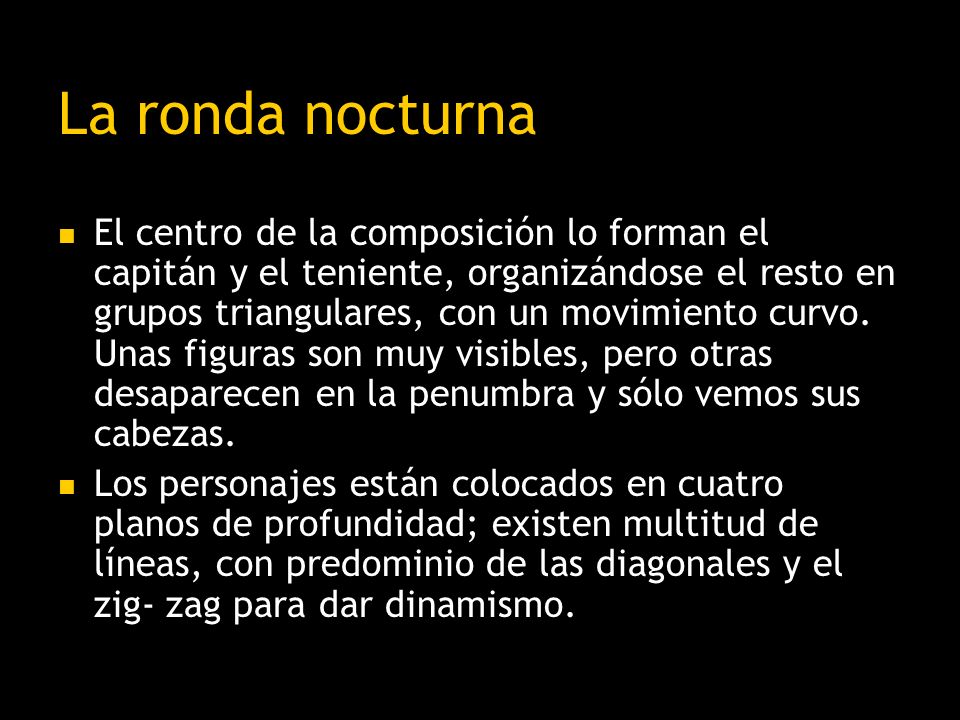 La ronda nocturna

- El centro de la composición lo forman el capitán y el teniente, organizándose el resto en grupos triangulares, con un movimiento curvo. Unas figuras son muy visibles, pero otras desaparecen en la penumbra y sólo vemos sus cabezas.
- Los personajes están colocados en cuatro planos de profundidad; existen multitud de líneas, con predominio de las diagonales y el zig- zag para dar dinamismo.